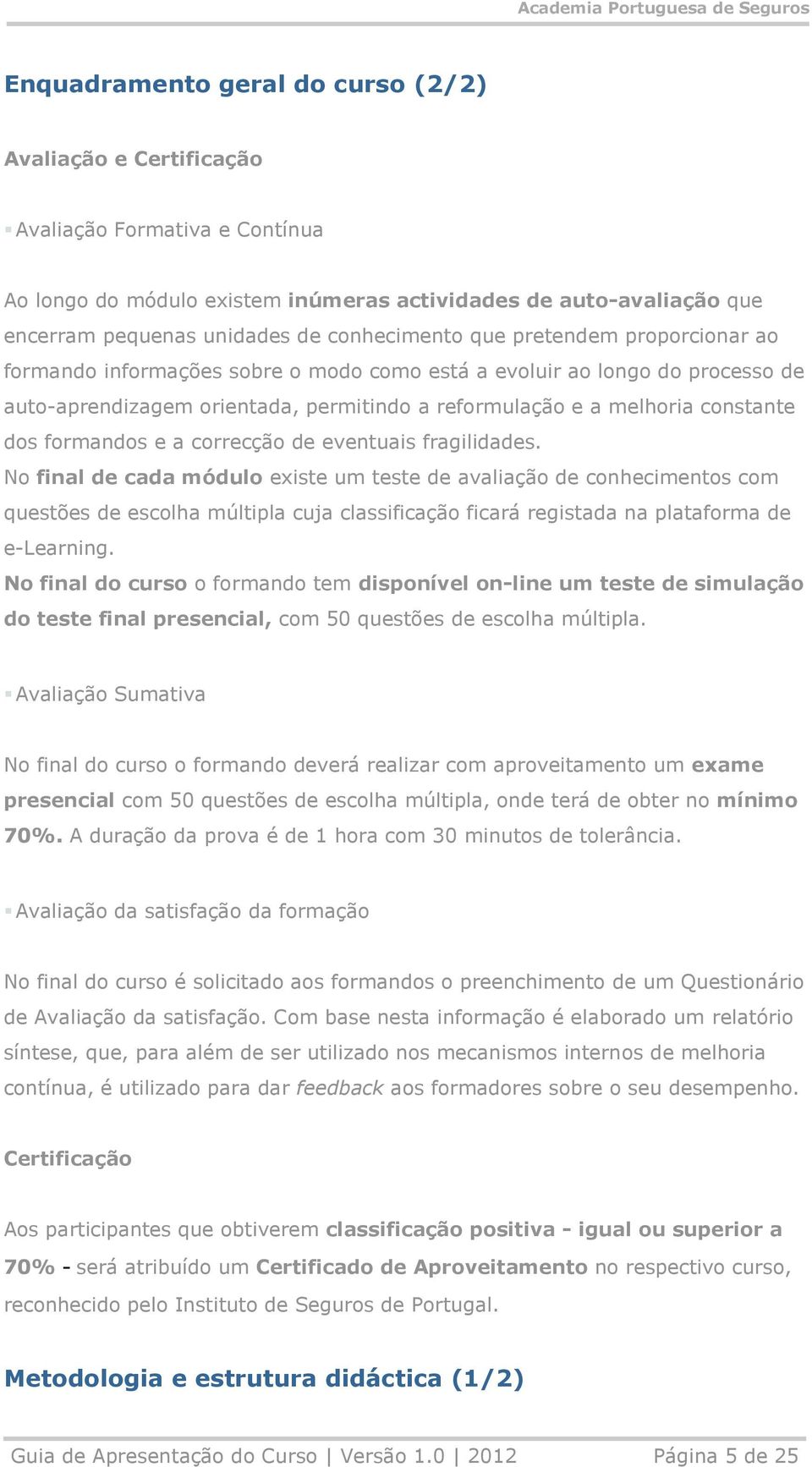 Academia Portuguesa de Seguros

Enquadramento geral do curso (2/2)

Avaliação e Certificação

Avaliação Formativa e Contínua

Ao longo do módulo existem inúmeras actividades de auto-avaliação que encerram pequenas unidades de conhecimento que pretendem proporcionar ao formando informações sobre o modo como está a evoluir ao longo do processo de auto-aprendizagem orientada, permitindo a reformulação e a melhoria constante dos formandos e a correcção de eventuais fragilidades.
No final de cada módulo existe um teste de avaliação de conhecimentos com questões de escolha múltipla cuja classificação ficará registada na plataforma de e-Learning.
No final do curso o formando tem disponível on-line um teste de simulação do teste final presencial, com 50 questões de escolha múltipla.

Avaliação Sumativa

No final do curso o formando deverá realizar com aproveitamento um exame presencial com 50 questões de escolha múltipla, onde terá de obter no mínimo 70%. A duração da prova é de 1 hora com 30 minutos de tolerância.

Avaliação da satisfação da formação

No final do curso é solicitado aos formandos o preenchimento de um Questionário de Avaliação da satisfação. Com base nesta informação é elaborado um relatório síntese, que, para além de ser utilizado nos mecanismos internos de melhoria contínua, é utilizado para dar feedback aos formadores sobre o seu desempenho.

Certificação

Aos participantes que obtiverem classificação positiva - igual ou superior a 70% - será atribuído um Certificado de Aproveitamento no respectivo curso, reconhecido pelo Instituto de Seguros de Portugal.

Metodologia e estrutura didáctica (1/2)

Guia de Apresentação do Curso | Versão 1.0 | 2012 Página 5 de 25